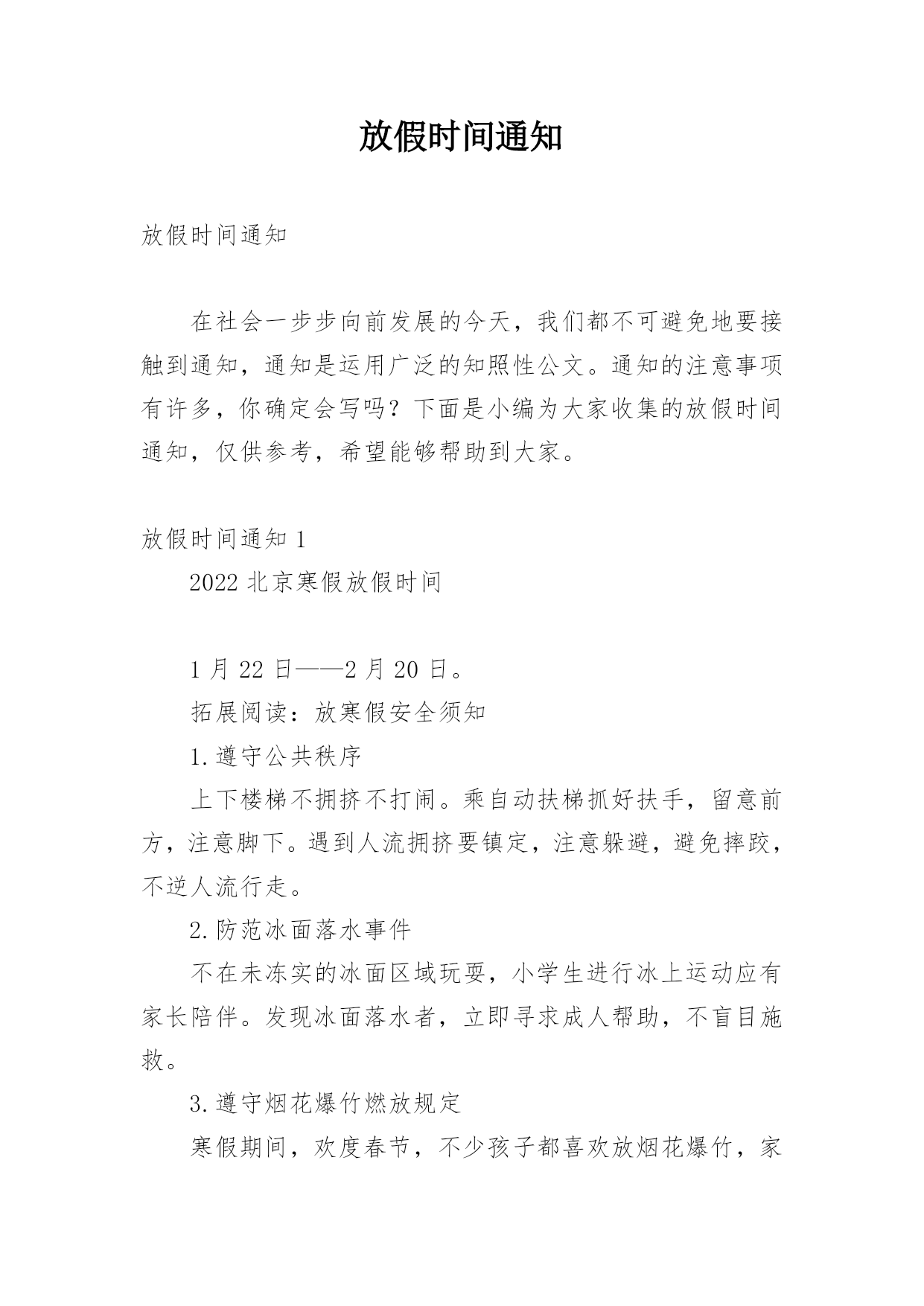 放假时间通知

放假时间通知

在社会一步步向前发展的今天，我们都不可避免地要接触到通知，通知是运用广泛的知照性公文。通知的注意事项有许多，你确定会写吗？下面是小编为大家收集的放假时间通知，仅供参考，希望能够帮助到大家。

放假时间通知 1

2022 北京寒假放假时间

1 月 22 日——2 月 20 日。

拓展阅读：放寒假安全须知

1.遵守公共秩序

上下楼梯不拥挤不打闹。乘自动扶梯抓好扶手，留意前方，注意脚下。遇到人流拥挤要镇定，注意躲避，避免摔跤，不逆人流行走。

2.防范冰面落水事件

不在未冻实的冰面区域玩耍，小学生进行冰上运动应有家长陪伴。发现冰面落水者，立即寻求成人帮助，不盲目施救。

3.遵守烟花爆竹燃放规定

寒假期间，欢度春节，不少孩子都喜欢放烟花爆竹，家